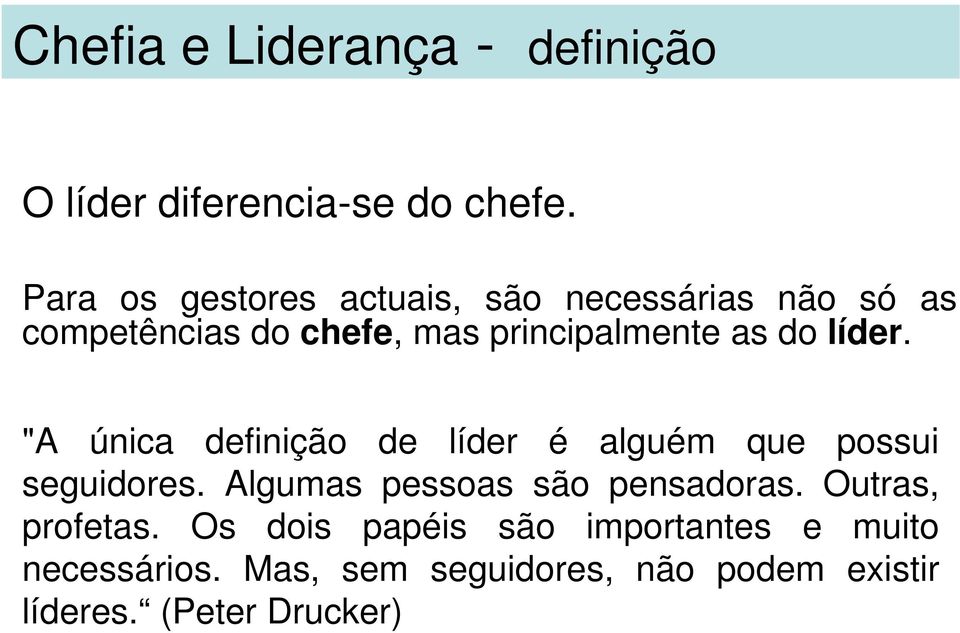 Chefia e Liderança - definição

O líder diferencia-se do chefe.

Para os gestores actuais, são necessárias não só as competências do chefe, mas principalmente as do líder.

"A única definição de líder é alguém que possui seguidores. Algumas pessoas são pensadoras. Outras, profetas. Os dois papéis são importantes e muito necessários. Mas, sem seguidores, não podem existir líderes.“ (Peter Drucker)